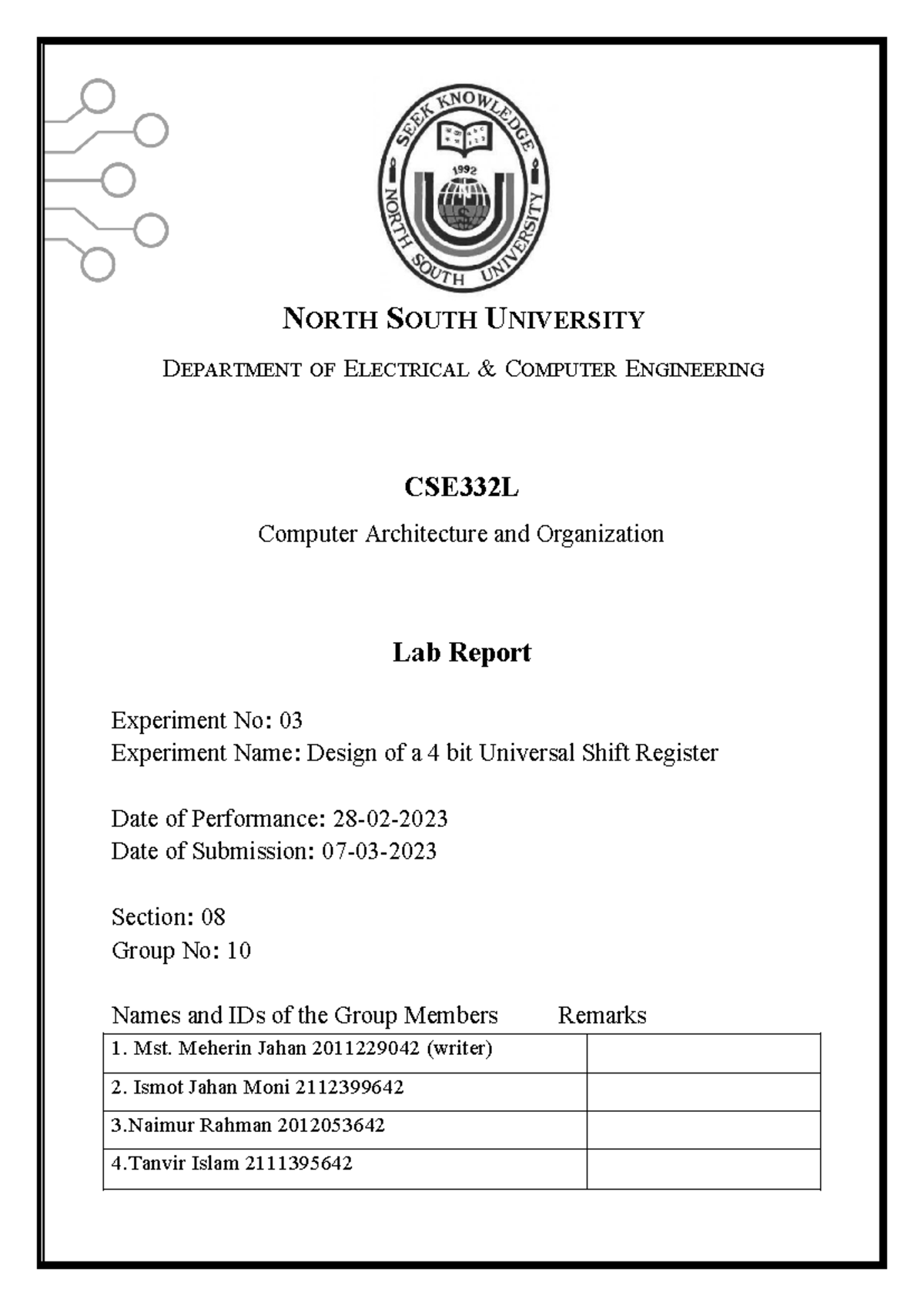 SEEK KNOWLEDGE
1992
NORTH SOUTH UNIVERSITY

NORTH SOUTH UNIVERSITY

DEPARTMENT OF ELECTRICAL & COMPUTER ENGINEERING

CSE332L

Computer Architecture and Organization

Lab Report

Experiment No: 03
Experiment Name: Design of a 4 bit Universal Shift Register

Date of Performance: 28-02-2023
Date of Submission: 07-03-2023

Section: 08
Group No: 10

| Names and IDs of the Group Members | Remarks |
|---|---|
| 1. Mst. Meherin Jahan 2011229042 (writer) | |
| 2. Ismot Jahan Moni 2112399642 | |
| 3.Naimur Rahman 2012053642 | |
| 4.Tanvir Islam 2111395642 | |